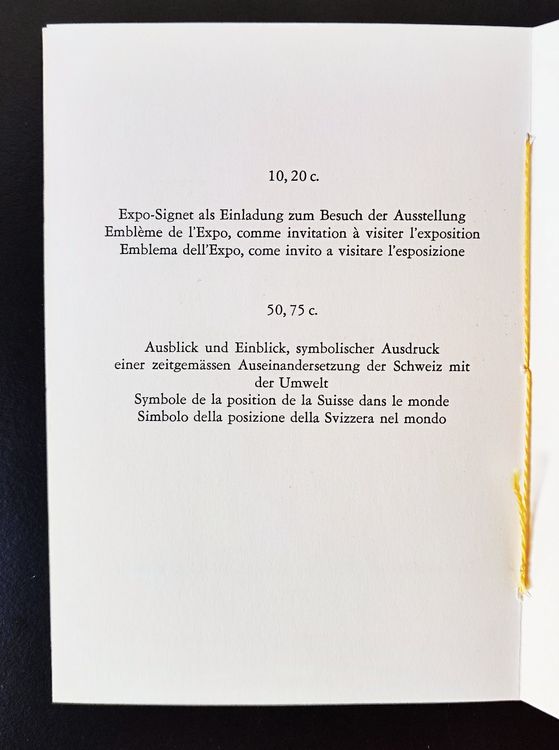 10, 20 c.

Expo-Signet als Einladung zum Besuch der Ausstellung
Emblème de l'Expo, comme invitation à visiter l'exposition
Emblema dell'Expo, come invito a visitare l'esposizione

50, 75 c.

Ausblick und Einblick, symbolischer Ausdruck einer zeitgemässen Auseinandersetzung der Schweiz mit der Umwelt
Symbole de la position de la Suisse dans le monde
Simbolo della posizione della Svizzera nel mondo